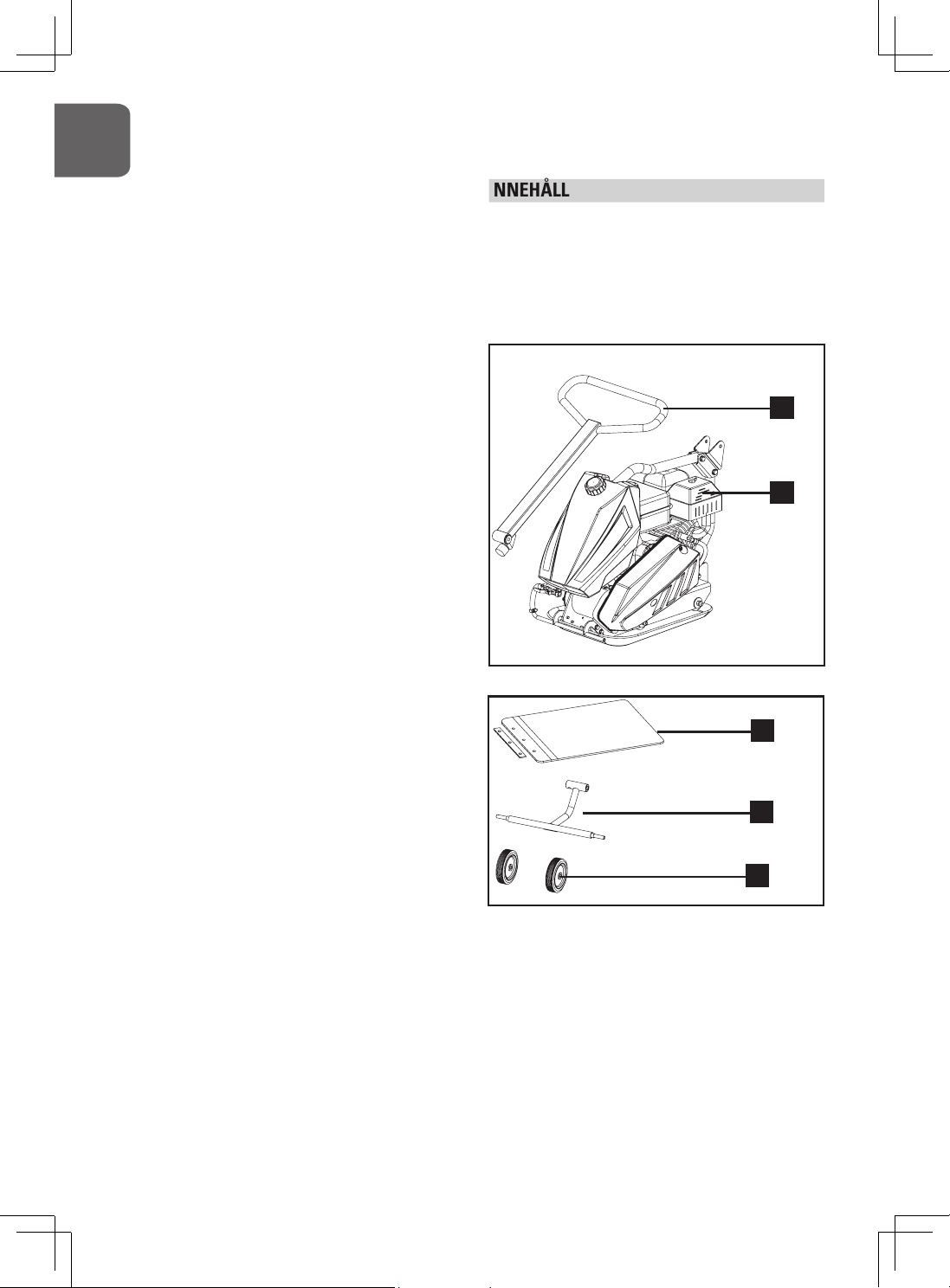 NNEHÅLL